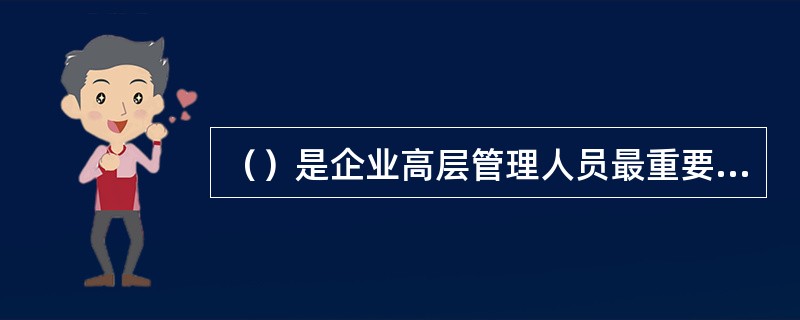 （）是企业高层管理人员最重要...